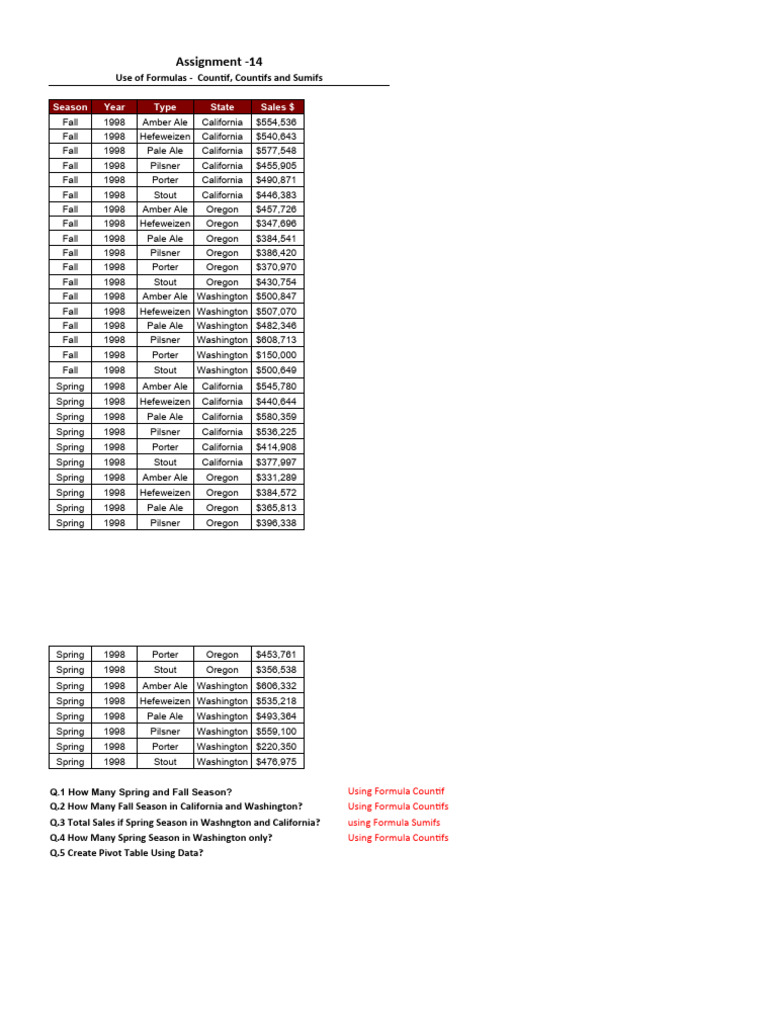 Assignment -14

Use of Formulas - Countif, Countifs and Sumifs

| Season | Year | Type | State | Sales $ |
|---|---|---|---|---|
| Fall | 1998 | Amber Ale | California | $554,536 |
| Fall | 1998 | Hefeweizen | California | $540,643 |
| Fall | 1998 | Pale Ale | California | $577,548 |
| Fall | 1998 | Pilsner | California | $455,905 |
| Fall | 1998 | Porter | California | $490,871 |
| Fall | 1998 | Stout | California | $446,383 |
| Fall | 1998 | Amber Ale | Oregon | $457,726 |
| Fall | 1998 | Hefeweizen | Oregon | $347,696 |
| Fall | 1998 | Pale Ale | Oregon | $384,541 |
| Fall | 1998 | Pilsner | Oregon | $386,420 |
| Fall | 1998 | Porter | Oregon | $370,970 |
| Fall | 1998 | Stout | Oregon | $430,754 |
| Fall | 1998 | Amber Ale | Washington | $500,847 |
| Fall | 1998 | Hefeweizen | Washington | $507,070 |
| Fall | 1998 | Pale Ale | Washington | $482,346 |
| Fall | 1998 | Pilsner | Washington | $608,713 |
| Fall | 1998 | Porter | Washington | $150,000 |
| Fall | 1998 | Stout | Washington | $500,649 |
| Spring | 1998 | Amber Ale | California | $545,780 |
| Spring | 1998 | Hefeweizen | California | $440,644 |
| Spring | 1998 | Pale Ale | California | $580,359 |
| Spring | 1998 | Pilsner | California | $536,225 |
| Spring | 1998 | Porter | California | $414,908 |
| Spring | 1998 | Stout | California | $377,997 |
| Spring | 1998 | Amber Ale | Oregon | $331,289 |
| Spring | 1998 | Hefeweizen | Oregon | $384,572 |
| Spring | 1998 | Pale Ale | Oregon | $365,813 |
| Spring | 1998 | Pilsner | Oregon | $396,338 |

| Spring | 1998 | Porter | Oregon | $453,761 |
|---|---|---|---|---|
| Spring | 1998 | Stout | Oregon | $356,538 |
| Spring | 1998 | Amber Ale | Washington | $606,332 |
| Spring | 1998 | Hefeweizen | Washington | $535,218 |
| Spring | 1998 | Pale Ale | Washington | $493,364 |
| Spring | 1998 | Pilsner | Washington | $559,100 |
| Spring | 1998 | Porter | Washington | $220,350 |
| Spring | 1998 | Stout | Washington | $476,975 |

Q.1 How Many Spring and Fall Season? Using Formula Countif
Q.2 How Many Fall Season in California and Washington? Using Formula Countifs
Q.3 Total Sales if Spring Season in Washngton and California? using Formula Sumifs
Q.4 How Many Spring Season in Washington only? Using Formula Countifs
Q.5 Create Pivot Table Using Data?